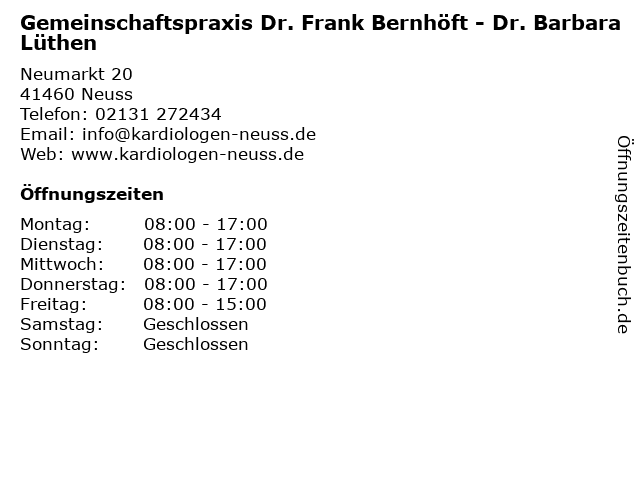 Gemeinschaftspraxis Dr. Frank Bernhöft - Dr. Barbara Lüthen

Neumarkt 20
41460 Neuss
Telefon: 02131 272434
Email: info@kardiologen-neuss.de
Web: www.kardiologen-neuss.de

Öffnungszeiten

Montag: 08:00 - 17:00
Dienstag: 08:00 - 17:00
Mittwoch: 08:00 - 17:00
Donnerstag: 08:00 - 17:00
Freitag: 08:00 - 15:00
Samstag: Geschlossen
Sonntag: Geschlossen

Öffnungszeitenbuch.de